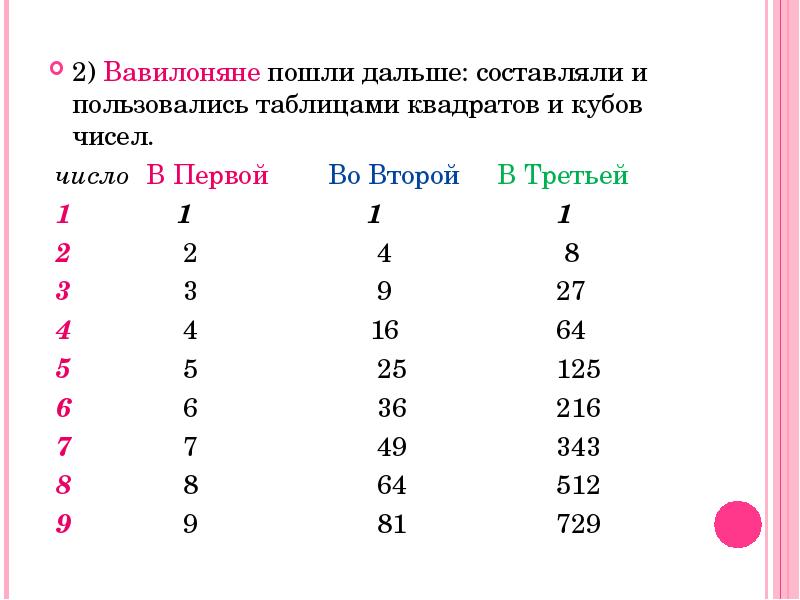 2) Вавилоняне пошли дальше: составляли и пользовались таблицами квадратов и кубов чисел.

| число | В Первой | Во Второй | В Третьей |
|---|---|---|---|
| 1 | 1 | 1 | 1 |
| 2 | 2 | 4 | 8 |
| 3 | 3 | 9 | 27 |
| 4 | 4 | 16 | 64 |
| 5 | 5 | 25 | 125 |
| 6 | 6 | 36 | 216 |
| 7 | 7 | 49 | 343 |
| 8 | 8 | 64 | 512 |
| 9 | 9 | 81 | 729 |